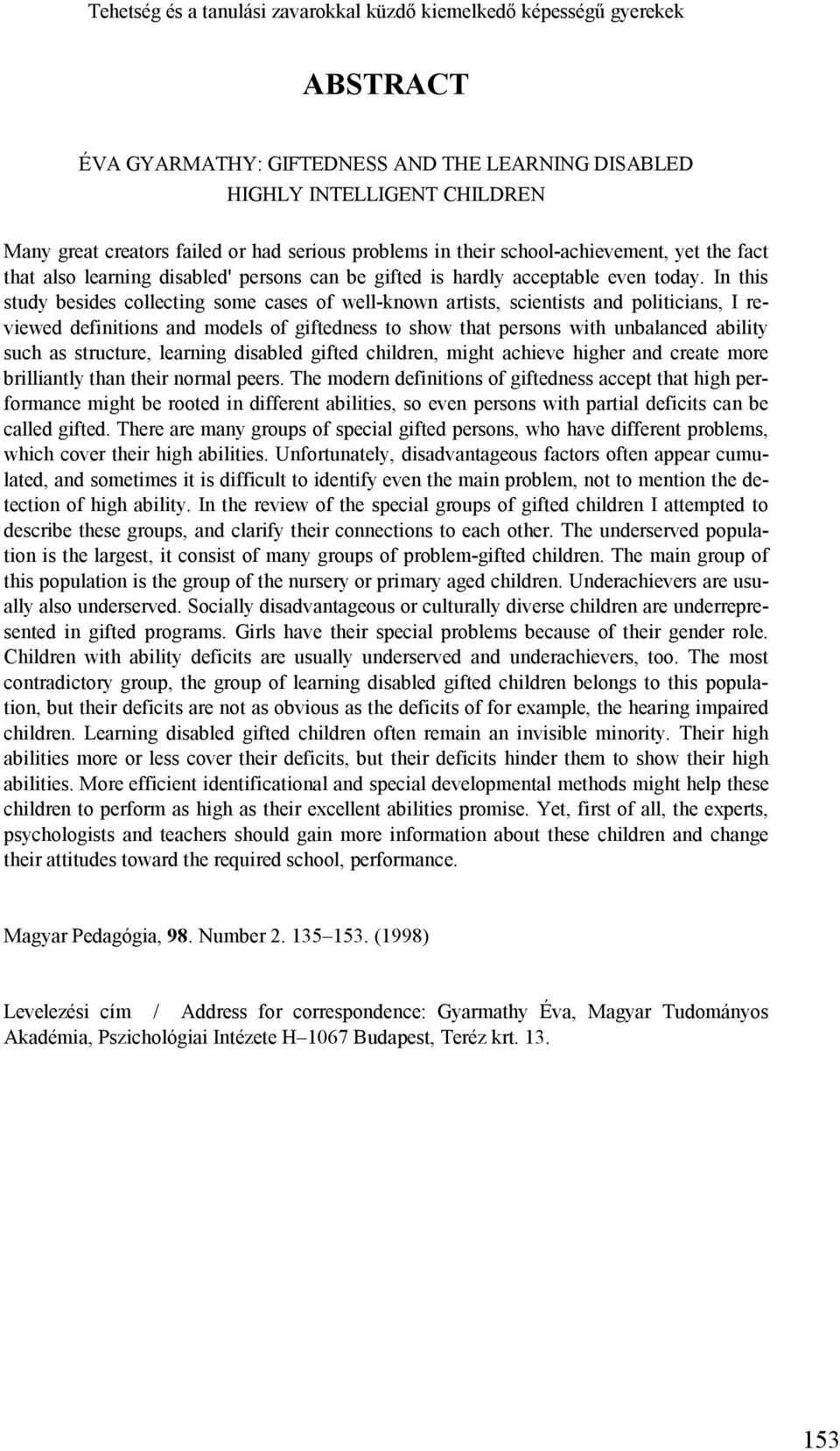 Tehetség és a tanulási zavarokkal küzdő kiemelkedő képességű gyerekek

ABSTRACT

ÉVA GYARMATHY: GIFTEDNESS AND THE LEARNING DISABLED HIGHLY INTELLIGENT CHILDREN

Many great creators failed or had serious problems in their school-achievement, yet the fact that also learning disabled' persons can be gifted is hardly acceptable even today. In this study besides collecting some cases of well-known artists, scientists and politicians, I reviewed definitions and models of giftedness to show that persons with unbalanced ability such as structure, learning disabled gifted children, might achieve higher and create more brilliantly than their normal peers. The modern definitions of giftedness accept that high performance might be rooted in different abilities, so even persons with partial deficits can be called gifted. There are many groups of special gifted persons, who have different problems, which cover their high abilities. Unfortunately, disadvantageous factors often appear cumulated, and sometimes it is difficult to identify even the main problem, not to mention the detection of high ability. In the review of the special groups of gifted children I attempted to describe these groups, and clarify their connections to each other. The underserved population is the largest, it consist of many groups of problem-gifted children. The main group of this population is the group of the nursery or primary aged children. Underachievers are usually also underserved. Socially disadvantageous or culturally diverse children are underrepresented in gifted programs. Girls have their special problems because of their gender role. Children with ability deficits are usually underserved and underachievers, too. The most contradictory group, the group of learning disabled gifted children belongs to this population, but their deficits are not as obvious as the deficits of for example, the hearing impaired children. Learning disabled gifted children often remain an invisible minority. Their high abilities more or less cover their deficits, but their deficits hinder them to show their high abilities. More efficient identificational and special developmental methods might help these children to perform as high as their excellent abilities promise. Yet, first of all, the experts, psychologists and teachers should gain more information about these children and change their attitudes toward the required school, performance.

Magyar Pedagógia, 98. Number 2. 135–153. (1998)

Levelezési cím / Address for correspondence: Gyarmathy Éva, Magyar Tudományos Akadémia, Pszichológiai Intézete H–1067 Budapest, Teréz krt. 13.

153